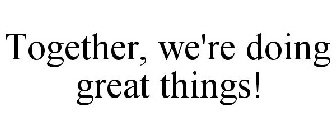 Together, we're doing great things!